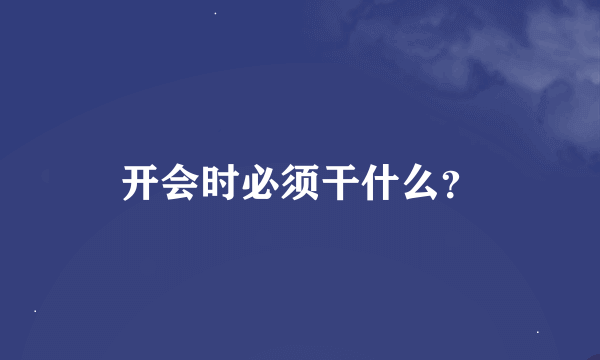 开会时必须干什么？